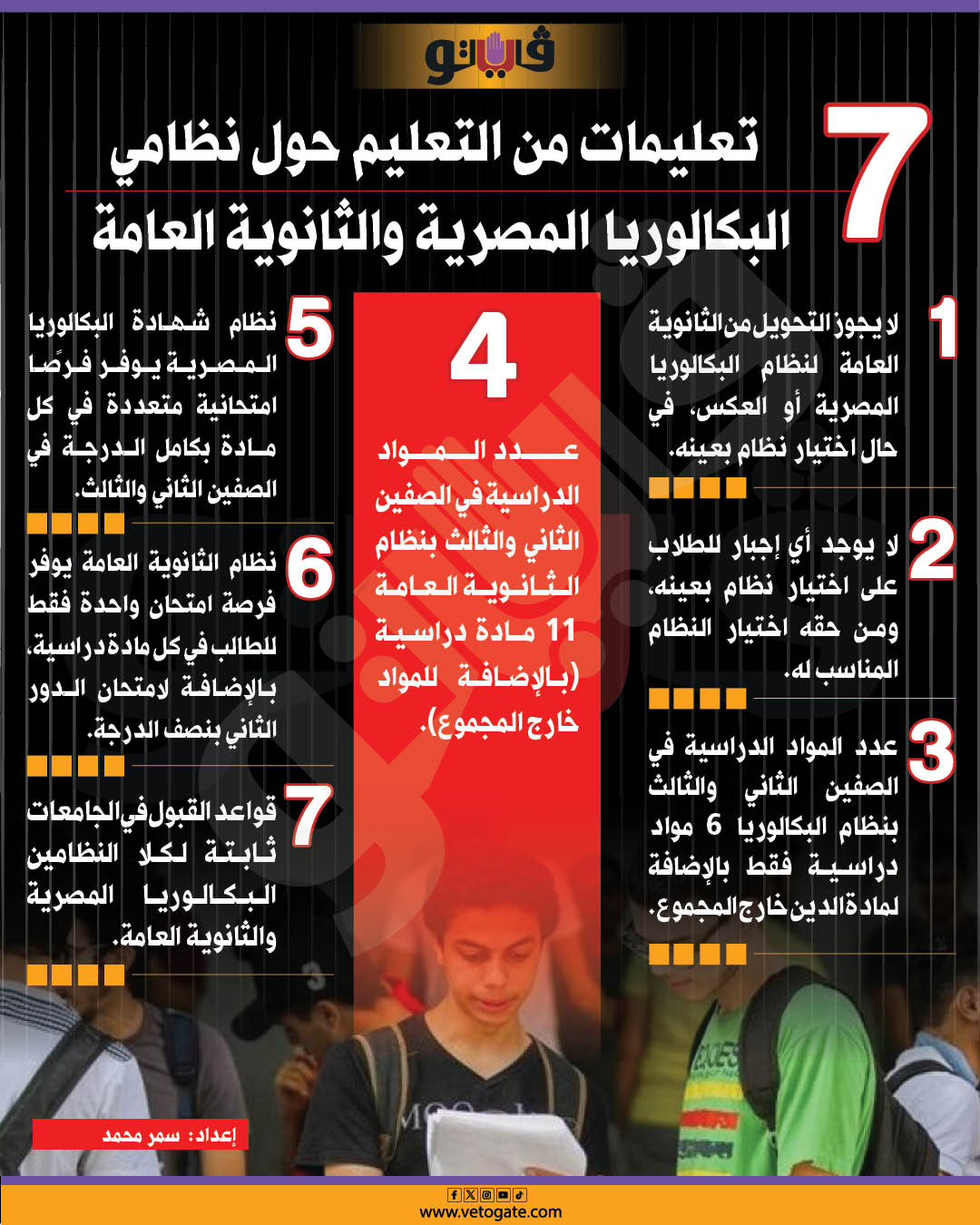 فيتو

7 تعليمات من التعليم حول نظامي البكالوريا المصرية والثانوية العامة

1 لا يجوز التحويل من الثانوية العامة لنظام البكالوريا المصرية أو العكس، في حال اختيار نظام بعينه.

2 لا يوجد أي إجبار للطلاب على اختيار نظام بعينه، ومن حقه اختيار النظام المناسب له.

3 عدد المواد الدراسية في الصفين الثاني والثالث بنظام البكالوريا 6 مواد دراسية فقط بالإضافة لمادة الدين خارج المجموع.

4 عدد المواد الدراسية في الصفين الثاني والثالث بنظام الثانوية العامة 11 مادة دراسية (بالإضافة للمواد خارج المجموع).

5 نظام شهادة البكالوريا المصرية يوفر فرصًا امتحانية متعددة في كل مادة بكامل الدرجة في الصفين الثاني والثالث.

6 نظام الثانوية العامة يوفر فرصة امتحان واحدة فقط للطالب في كل مادة دراسية، بالإضافة لامتحان الدور الثاني بنصف الدرجة.

7 قواعد القبول في الجامعات ثابتة لكلا النظامين البكالوريا المصرية والثانوية العامة.

إعداد: سمر محمد

www.vetogate.com